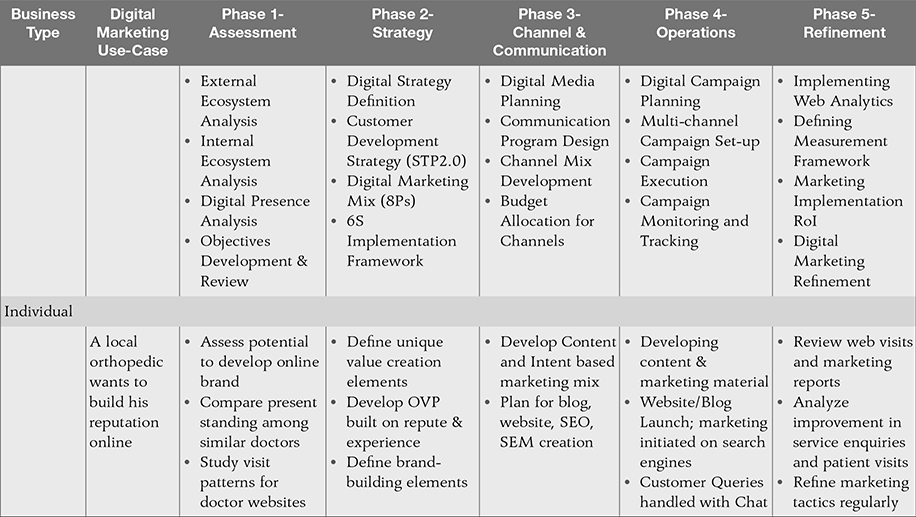 | Business Type | Digital Marketing Use-Case | Phase 1- Assessment | Phase 2- Strategy | Phase 3- Channel & Communication | Phase 4- Operations | Phase 5- Refinement |
|---|---|---|---|---|---|---|
| | | • External Ecosystem Analysis • Internal Ecosystem Analysis • Digital Presence Analysis • Objectives Development & Review | • Digital Strategy Definition • Customer Development Strategy (STP2.0) • Digital Marketing Mix (8Ps) • 6S Implementation Framework | • Digital Media Planning • Communication Program Design • Channel Mix Development • Budget Allocation for Channels | • Digital Campaign Planning • Multi-channel Campaign Set-up • Campaign Execution • Campaign Monitoring and Tracking | • Implementing Web Analytics • Defining Measurement Framework • Marketing Implementation RoI • Digital Marketing Refinement |
| Individual | | | | | | |
| | A local orthopedic wants to build his reputation online | • Assess potential to develop online brand • Compare present standing among similar doctors • Study visit patterns for doctor websites | • Define unique value creation elements • Develop OVP built on repute & experience • Define brand-building elements | • Develop Content and Intent based marketing mix • Plan for blog, website, SEO, SEM creation | • Developing content & marketing material • Website/Blog Launch; marketing initiated on search engines • Customer Queries handled with Chat | • Review web visits and marketing reports • Analyze improvement in service enquiries and patient visits • Refine marketing tactics regularly |